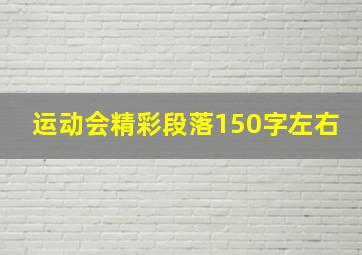 运动会精彩段落150字左右